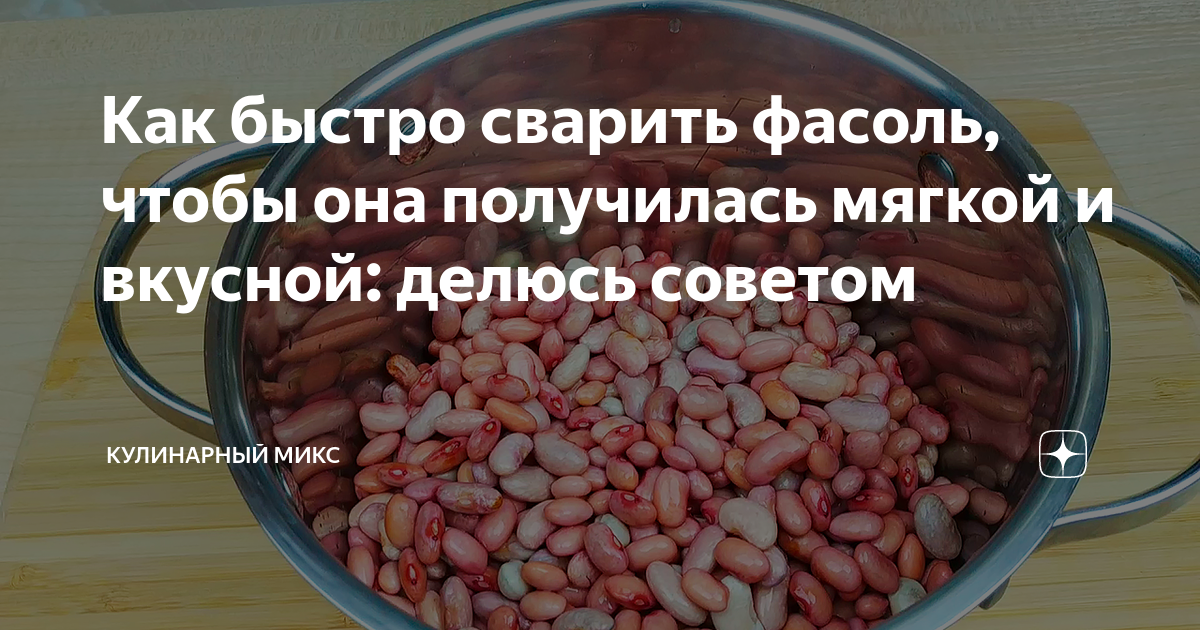 Как быстро сварить фасоль, чтобы она получилась мягкой и вкусной: делюсь советом

КУЛИНАРНЫЙ МИКС